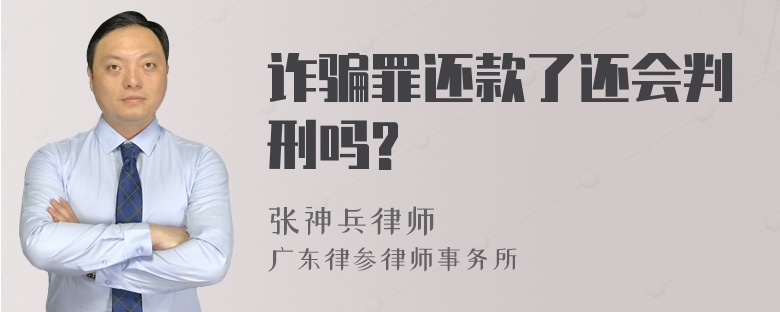 诈骗罪还款了还会判刑吗?

张神兵律师
广东律参律师事务所